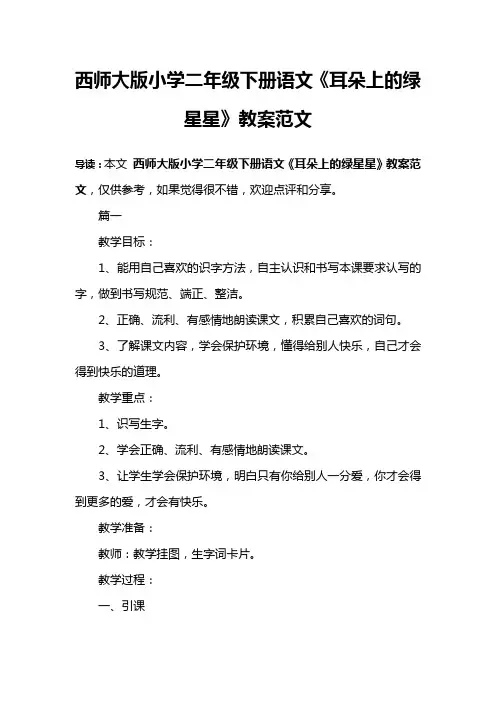 西师大版小学二年级下册语文《耳朵上的绿星星》教案范文

导读：本文 西师大版小学二年级下册语文《耳朵上的绿星星》教案范文，仅供参考，如果觉得很不错，欢迎点评和分享。

篇一

教学目标：

1、能用自己喜欢的识字方法，自主认识和书写本课要求认写的字，做到书写规范、端正、整洁。

2、正确、流利、有感情地朗读课文，积累自己喜欢的词句。

3、了解课文内容，学会保护环境，懂得给别人快乐，自己才会得到快乐的道理。

教学重点：

1、识写生字。

2、学会正确、流利、有感情地朗读课文。

3、让学生学会保护环境，明白只有你给别人一分爱，你才会得到更多的爱，才会有快乐。

教学准备：

教师：教学挂图，生字词卡片。

教学过程：

一、引课